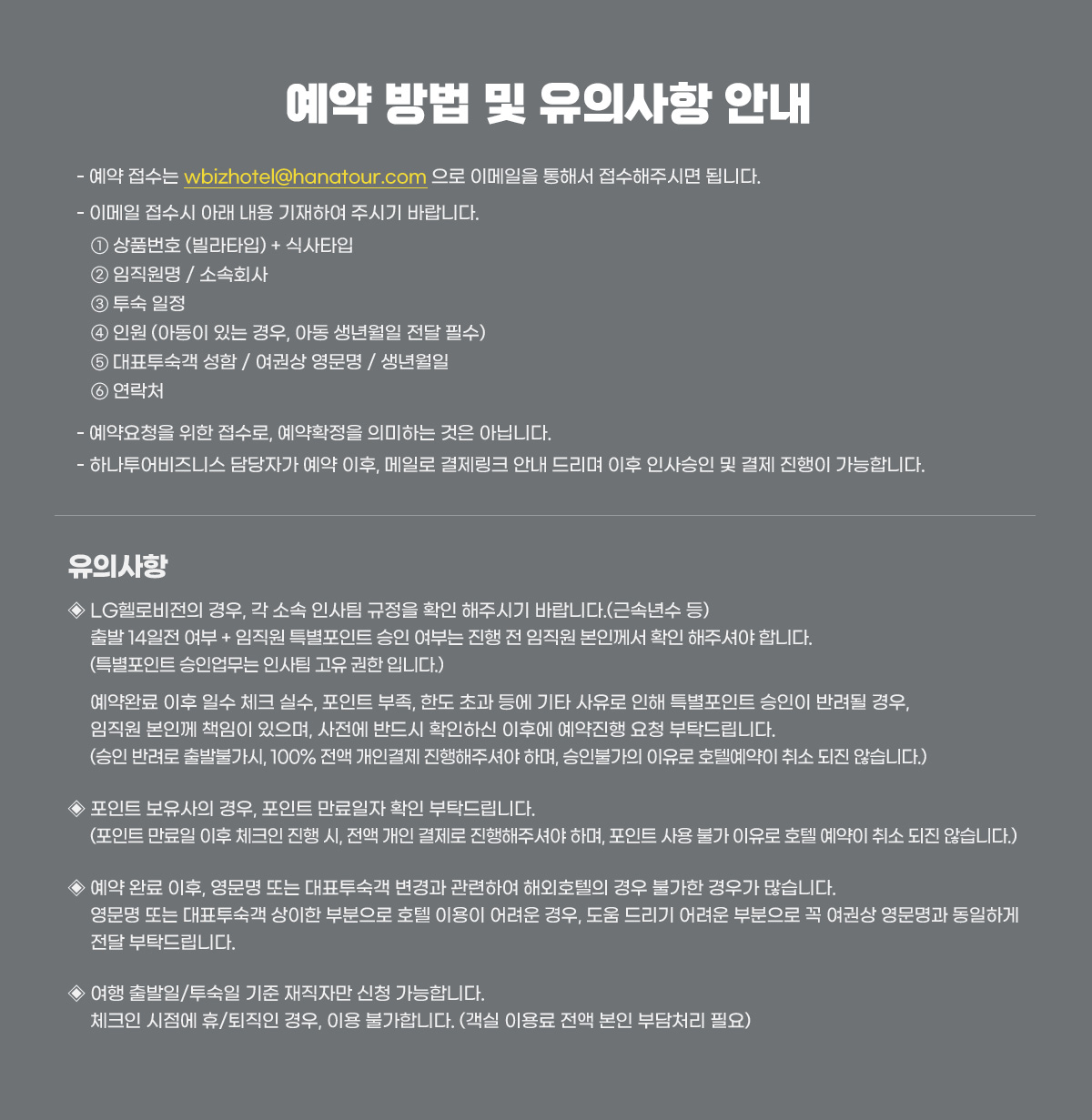 예약 방법 및 유의사항 안내

- 예약 접수는 wbizhotel@hanatour.com 으로 이메일을 통해서 접수해주시면 됩니다.

- 이메일 접수시 아래 내용 기재하여 주시기 바랍니다.
① 상품번호 (빌라타입) + 식사타입
② 임직원명 / 소속회사
③ 투숙 일정
④ 인원 (아동이 있는 경우, 아동 생년월일 전달 필수)
⑤ 대표투숙객 성함 / 여권상 영문명 / 생년월일
⑥ 연락처

- 예약요청을 위한 접수로, 예약확정을 의미하는 것은 아닙니다.
- 하나투어비즈니스 담당자가 예약 이후, 메일로 결제링크 안내 드리며 이후 인사승인 및 결제 진행이 가능합니다.

유의사항

◈ LG헬로비전의 경우, 각 소속 인사팀 규정을 확인 해주시기 바랍니다.(근속년수 등)
출발 14일전 여부 + 임직원 특별포인트 승인 여부는 진행 전 임직원 본인께서 확인 해주셔야 합니다.
(특별포인트 승인업무는 인사팀 고유 권한 입니다.)

예약완료 이후 일수 체크 실수, 포인트 부족, 한도 초과 등에 기타 사유로 인해 특별포인트 승인이 반려될 경우,
임직원 본인께 책임이 있으며, 사전에 반드시 확인하신 이후에 예약진행 요청 부탁드립니다.
(승인 반려로 출발불가시, 100% 전액 개인결제 진행해주셔야 하며, 승인불가의 이유로 호텔예약이 취소 되진 않습니다.)

◈ 포인트 보유사의 경우, 포인트 만료일자 확인 부탁드립니다.
(포인트 만료일 이후 체크인 진행 시, 전액 개인 결제로 진행해주셔야 하며, 포인트 사용 불가 이유로 호텔 예약이 취소 되진 않습니다.)

◈ 예약 완료 이후, 영문명 또는 대표투숙객 변경과 관련하여 해외호텔의 경우 불가한 경우가 많습니다.
영문명 또는 대표투숙객 상이한 부분으로 호텔 이용이 어려운 경우, 도움 드리기 어려운 부분으로 꼭 여권상 영문명과 동일하게 전달 부탁드립니다.

◈ 여행 출발일/투숙일 기준 재직자만 신청 가능합니다.
체크인 시점에 휴/퇴직인 경우, 이용 불가합니다. (객실 이용료 전액 본인 부담처리 필요)